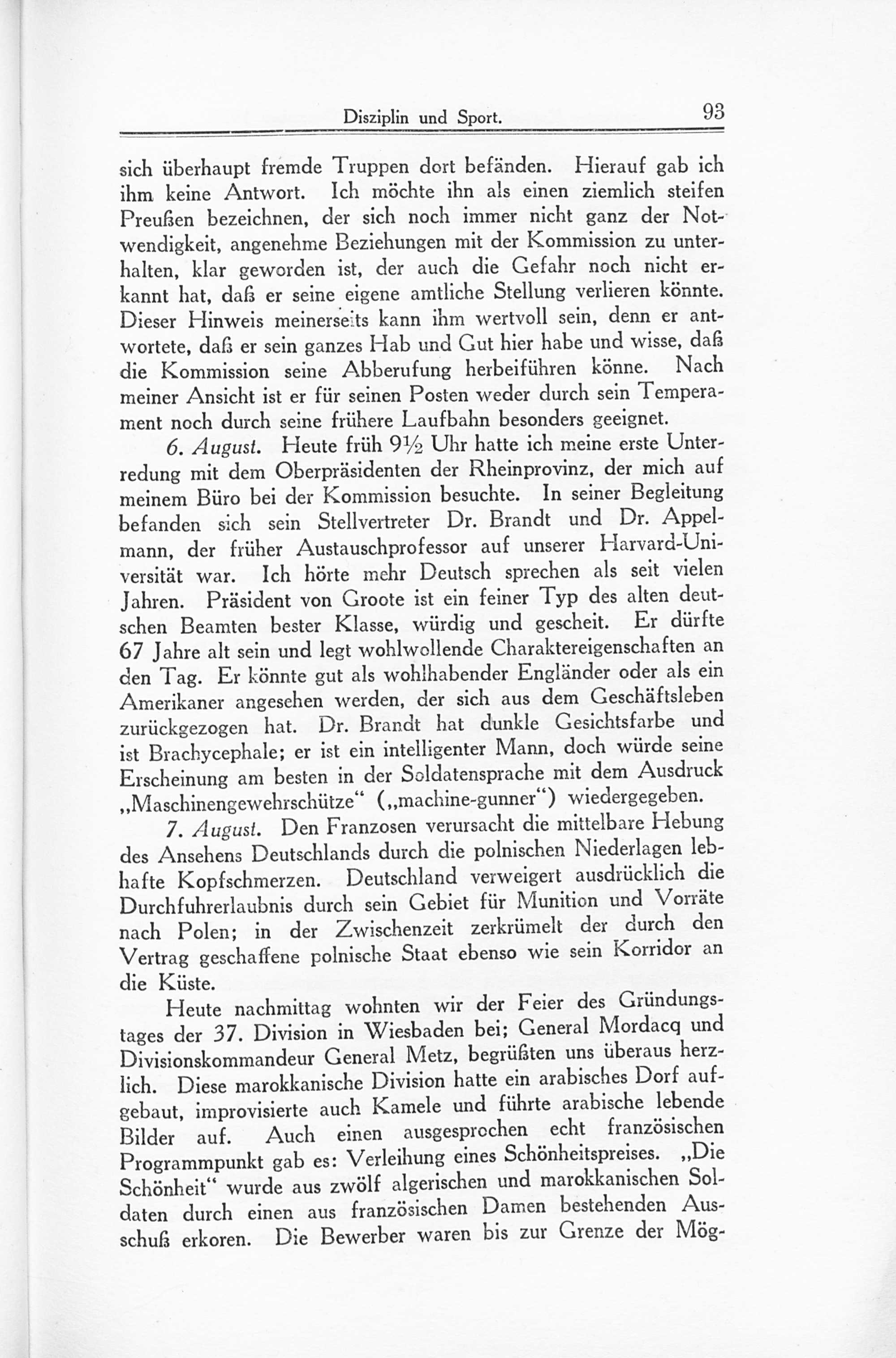 Disziplin und Sport. 93

sich überhaupt fremde Truppen dort befänden. Hierauf gab ich ihm keine Antwort. Ich möchte ihn als einen ziemlich steifen Preußen bezeichnen, der sich noch immer nicht ganz der Notwendigkeit, angenehme Beziehungen mit der Kommission zu unterhalten, klar geworden ist, der auch die Gefahr noch nicht erkannt hat, daß er seine eigene amtliche Stellung verlieren könnte. Dieser Hinweis meinerseits kann ihm wertvoll sein, denn er antwortete, daß er sein ganzes Hab und Gut hier habe und wisse, daß die Kommission seine Abberufung herbeiführen könne. Nach meiner Ansicht ist er für seinen Posten weder durch sein Temperament noch durch seine frühere Laufbahn besonders geeignet.

6. August. Heute früh 9½ Uhr hatte ich meine erste Unterredung mit dem Oberpräsidenten der Rheinprovinz, der mich auf meinem Büro bei der Kommission besuchte. In seiner Begleitung befanden sich sein Stellvertreter Dr. Brandt und Dr. Appelmann, der früher Austauschprofessor auf unserer Harvard-Universität war. Ich hörte mehr Deutsch sprechen als seit vielen Jahren. Präsident von Groote ist ein feiner Typ des alten deutschen Beamten bester Klasse, würdig und gescheit. Er dürfte 67 Jahre alt sein und legt wohlwollende Charaktereigenschaften an den Tag. Er könnte gut als wohlhabender Engländer oder als ein Amerikaner angesehen werden, der sich aus dem Geschäftsleben zurückgezogen hat. Dr. Brandt hat dunkle Gesichtsfarbe und ist Brachycephale; er ist ein intelligenter Mann, doch würde seine Erscheinung am besten in der Soldatensprache mit dem Ausdruck „Maschinengewehrschütze“ („machine-gunner“) wiedergegeben.

7. August. Den Franzosen verursacht die mittelbare Hebung des Ansehens Deutschlands durch die polnischen Niederlagen lebhafte Kopfschmerzen. Deutschland verweigert ausdrücklich die Durchfuhrerlaubnis durch sein Gebiet für Munition und Vorräte nach Polen; in der Zwischenzeit zerkrümelt der durch den Vertrag geschaffene polnische Staat ebenso wie sein Korridor an die Küste.

Heute nachmittag wohnten wir der Feier des Gründungstages der 37. Division in Wiesbaden bei; General Mordacq und Divisionskommandeur General Metz, begrüßten uns überaus herzlich. Diese marokkanische Division hatte ein arabisches Dorf aufgebaut, improvisierte auch Kamele und führte arabische lebende Bilder auf. Auch einen ausgesprochen echt französischen Programmpunkt gab es: Verleihung eines Schönheitspreises. „Die Schönheit“ wurde aus zwölf algerischen und marokkanischen Soldaten durch einen aus französischen Damen bestehenden Ausschuß erkoren. Die Bewerber waren bis zur Grenze der Mög-